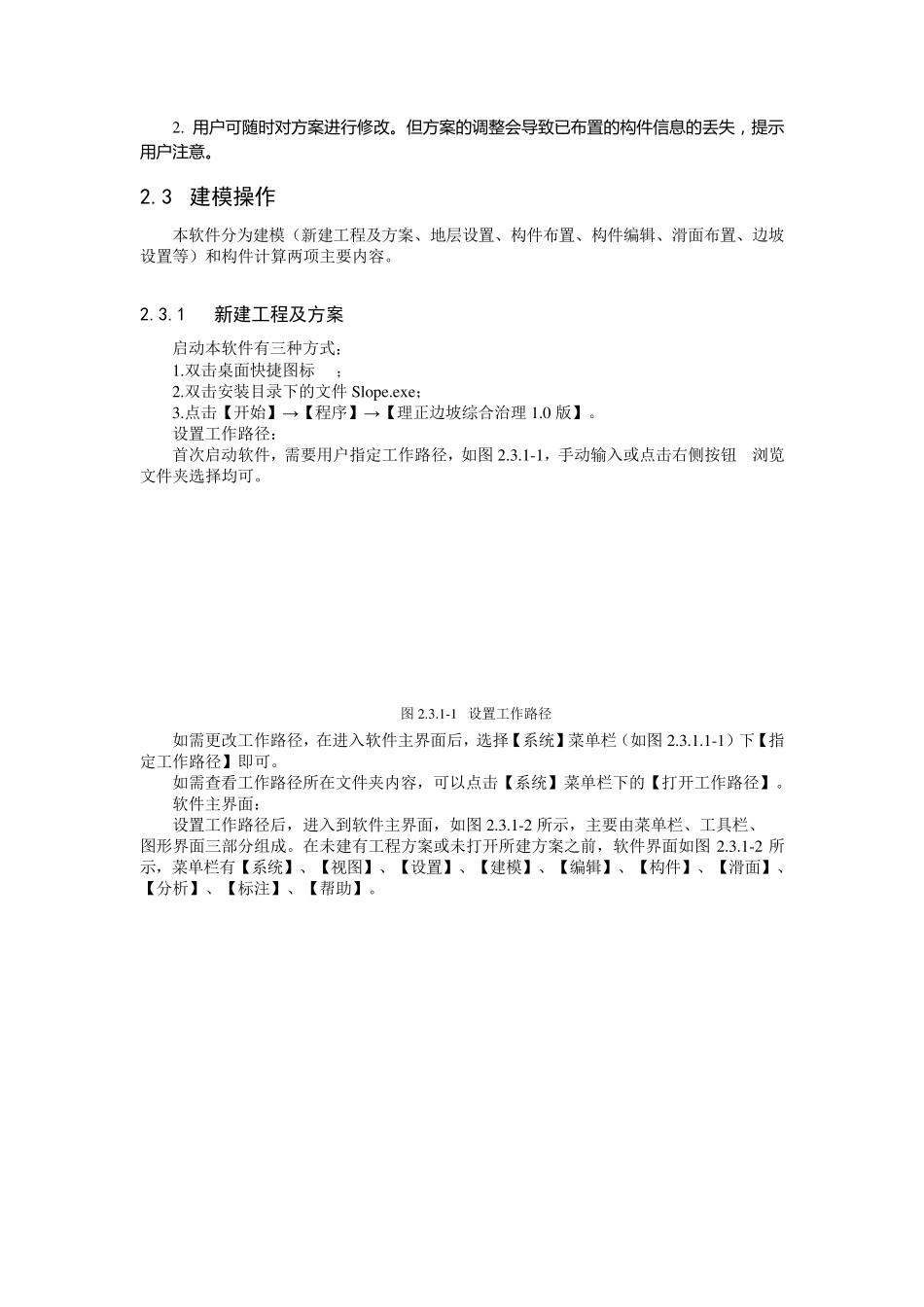 2. 用户可随时对方案进行修改。但方案的调整会导致已布置的构件信息的丢失，提示用户注意。

2.3 建模操作

本软件分为建模（新建工程及方案、地层设置、构件布置、构件编辑、滑面布置、边坡设置等）和构件计算两项主要内容。

2.3.1 新建工程及方案

启动本软件有三种方式：
1.双击桌面快捷图标 ；
2.双击安装目录下的文件 Slope.exe；
3.点击【开始】→【程序】→【理正边坡综合治理 1.0 版】。
设置工作路径：
首次启动软件，需要用户指定工作路径，如图 2.3.1-1，手动输入或点击右侧按钮 浏览文件夹选择均可。

图 2.3.1-1 设置工作路径

如需更改工作路径，在进入软件主界面后，选择【系统】菜单栏（如图 2.3.1.1-1）下【指定工作路径】即可。
如需查看工作路径所在文件夹内容，可以点击【系统】菜单栏下的【打开工作路径】。
软件主界面：
设置工作路径后，进入到软件主界面，如图 2.3.1-2 所示，主要由菜单栏、工具栏、图形界面三部分组成。在未建有工程方案或未打开所建方案之前，软件界面如图 2.3.1-2 所示，菜单栏有【系统】、【视图】、【设置】、【建模】、【编辑】、【构件】、【滑面】、【分析】、【标注】、【帮助】。